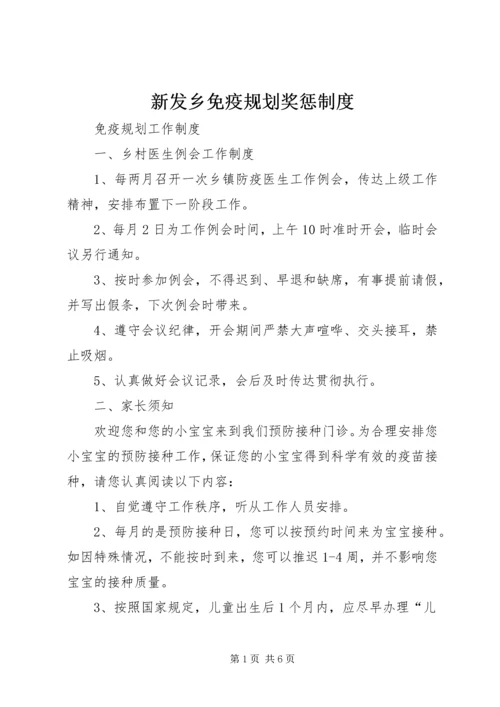 新发乡免疫规划奖惩制度

免疫规划工作制度

一、乡村医生例会工作制度

1、每两月召开一次乡镇防疫医生工作例会，传达上级工作精神，安排布置下一阶段工作。

2、每月2日为工作例会时间，上午10时准时开会，临时会议另行通知。

3、按时参加例会，不得迟到、早退和缺席，有事提前请假，并写出假条，下次例会时带来。

4、遵守会议纪律，开会期间严禁大声喧哗、交头接耳，禁止吸烟。

5、认真做好会议记录，会后及时传达贯彻执行。

二、家长须知

欢迎您和您的小宝宝来到我们预防接种门诊。为合理安排您小宝宝的预防接种工作，保证您的小宝宝得到科学有效的疫苗接种，请您认真阅读以下内容：

1、自觉遵守工作秩序，听从工作人员安排。

2、每月的是预防接种日，您可以按预约时间来为宝宝接种。如因特殊情况，不能按时到来，您可以推迟1-4周，并不影响您宝宝的接种质量。

3、按照国家规定，儿童出生后1个月内，应尽早办理“儿

第1页 共6页